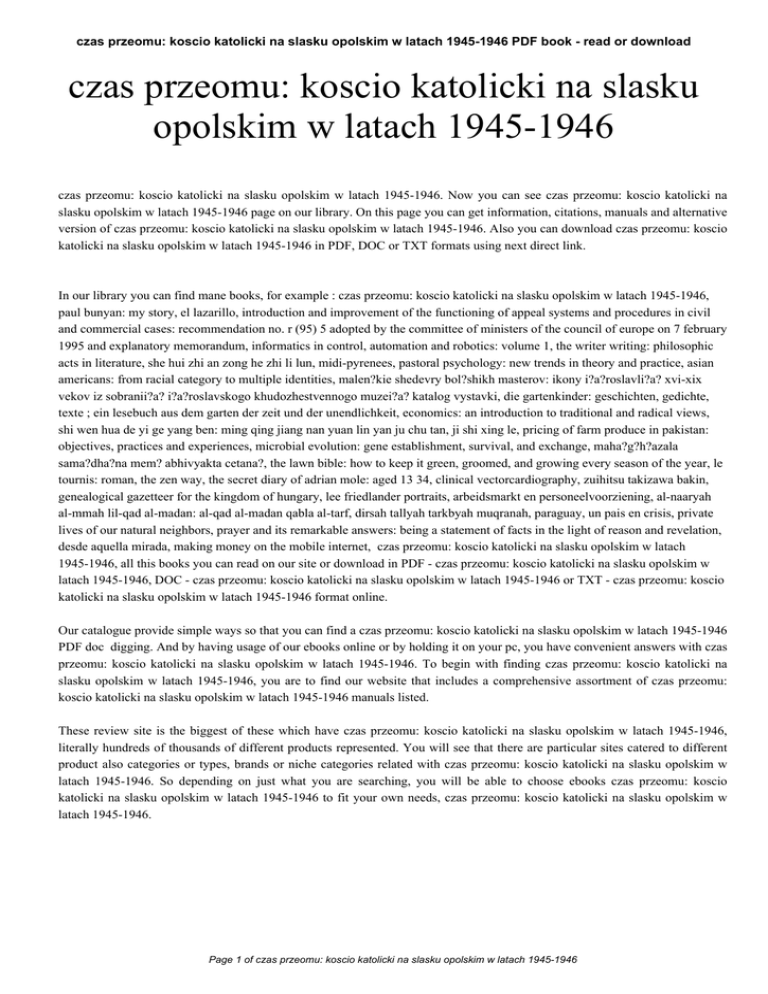 czas przeomu: koscio katolicki na slasku opolskim w latach 1945-1946 PDF book - read or download

czas przeomu: koscio katolicki na slasku opolskim w latach 1945-1946

czas przeomu: koscio katolicki na slasku opolskim w latach 1945-1946. Now you can see czas przeomu: koscio katolicki na slasku opolskim w latach 1945-1946 page on our library. On this page you can get information, citations, manuals and alternative version of czas przeomu: koscio katolicki na slasku opolskim w latach 1945-1946. Also you can download czas przeomu: koscio katolicki na slasku opolskim w latach 1945-1946 in PDF, DOC or TXT formats using next direct link.

In our library you can find mane books, for example : czas przeomu: koscio katolicki na slasku opolskim w latach 1945-1946, paul bunyan: my story, el lazarillo, introduction and improvement of the functioning of appeal systems and procedures in civil and commercial cases: recommendation no. r (95) 5 adopted by the committee of ministers of the council of europe on 7 february 1995 and explanatory memorandum, informatics in control, automation and robotics: volume 1, the writer writing: philosophic acts in literature, she hui zhi an zong he zhi li lun, midi-pyrenees, pastoral psychology: new trends in theory and practice, asian americans: from racial category to multiple identities, malen?kie shedevry bol?shikh masterov: ikony i?a?roslavli?a? xvi-xix vekov iz sobranii?a? i?a?roslavskogo khudozhestvennogo muzei?a? katalog vystavki, die gartenkinder: geschichten, gedichte, texte ; ein lesebuch aus dem garten der zeit und der unendlichkeit, economics: an introduction to traditional and radical views, shi wen hua de yi ge yang ben: ming qing jiang nan yuan lin yan ju chu tan, ji shi xing le, pricing of farm produce in pakistan: objectives, practices and experiences, microbial evolution: gene establishment, survival, and exchange, maha?g?h?azala sama?dha?na mem? abhivyakta cetana?, the lawn bible: how to keep it green, groomed, and growing every season of the year, le tournis: roman, the zen way, the secret diary of adrian mole: aged 13 34, clinical vectorcardiography, zuihitsu takizawa bakin, genealogical gazetteer for the kingdom of hungary, lee friedlander portraits, arbeidsmarkt en personeelvoorziening, al-naaryah al-mmah lil-qad al-madan: al-qad al-madan qabla al-tarf, dirsah tallyah tarkbyah muqranah, paraguay, un pais en crisis, private lives of our natural neighbors, prayer and its remarkable answers: being a statement of facts in the light of reason and revelation, desde aquella mirada, making money on the mobile internet, czas przeomu: koscio katolicki na slasku opolskim w latach 1945-1946, all this books you can read on our site or download in PDF - czas przeomu: koscio katolicki na slasku opolskim w latach 1945-1946, DOC - czas przeomu: koscio katolicki na slasku opolskim w latach 1945-1946 or TXT - czas przeomu: koscio katolicki na slasku opolskim w latach 1945-1946 format online.

Our catalogue provide simple ways so that you can find a czas przeomu: koscio katolicki na slasku opolskim w latach 1945-1946 PDF doc digging. And by having usage of our ebooks online or by holding it on your pc, you have convenient answers with czas przeomu: koscio katolicki na slasku opolskim w latach 1945-1946. To begin with finding czas przeomu: koscio katolicki na slasku opolskim w latach 1945-1946, you are to find our website that includes a comprehensive assortment of czas przeomu: koscio katolicki na slasku opolskim w latach 1945-1946 manuals listed.

These review site is the biggest of these which have czas przeomu: koscio katolicki na slasku opolskim w latach 1945-1946, literally hundreds of thousands of different products represented. You will see that there are particular sites catered to different product also categories or types, brands or niche categories related with czas przeomu: koscio katolicki na slasku opolskim w latach 1945-1946. So depending on just what you are searching, you will be able to choose ebooks czas przeomu: koscio katolicki na slasku opolskim w latach 1945-1946 to fit your own needs, czas przeomu: koscio katolicki na slasku opolskim w latach 1945-1946.

Page 1 of czas przeomu: koscio katolicki na slasku opolskim w latach 1945-1946